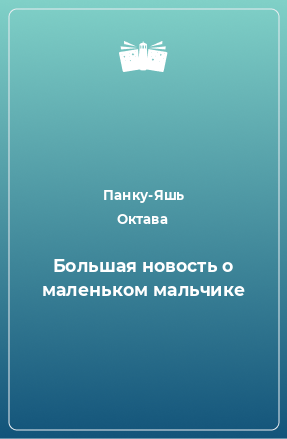 Панку-Яшь
Октава

Большая новость о маленьком мальчике